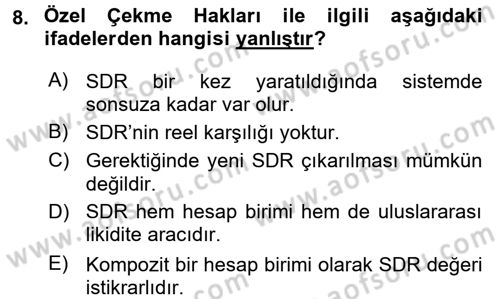 8. Özel Çekme Hakları ile ilgili aşağıdaki ifadelerden hangisi yanlıştır?

A) SDR bir kez yaratıldığında sistemde sonsuza kadar var olur.

B) SDR'nin reel karşılığı yoktur.

C) Gerektiğinde yeni SDR çıkarılması mümkün değildir.

D) SDR hem hesap birimi hem de uluslararası likidite aracıdır.

E) Kompozit bir hesap birimi olarak SDR değeri istikrarlıdır.

www.aofsoru.com